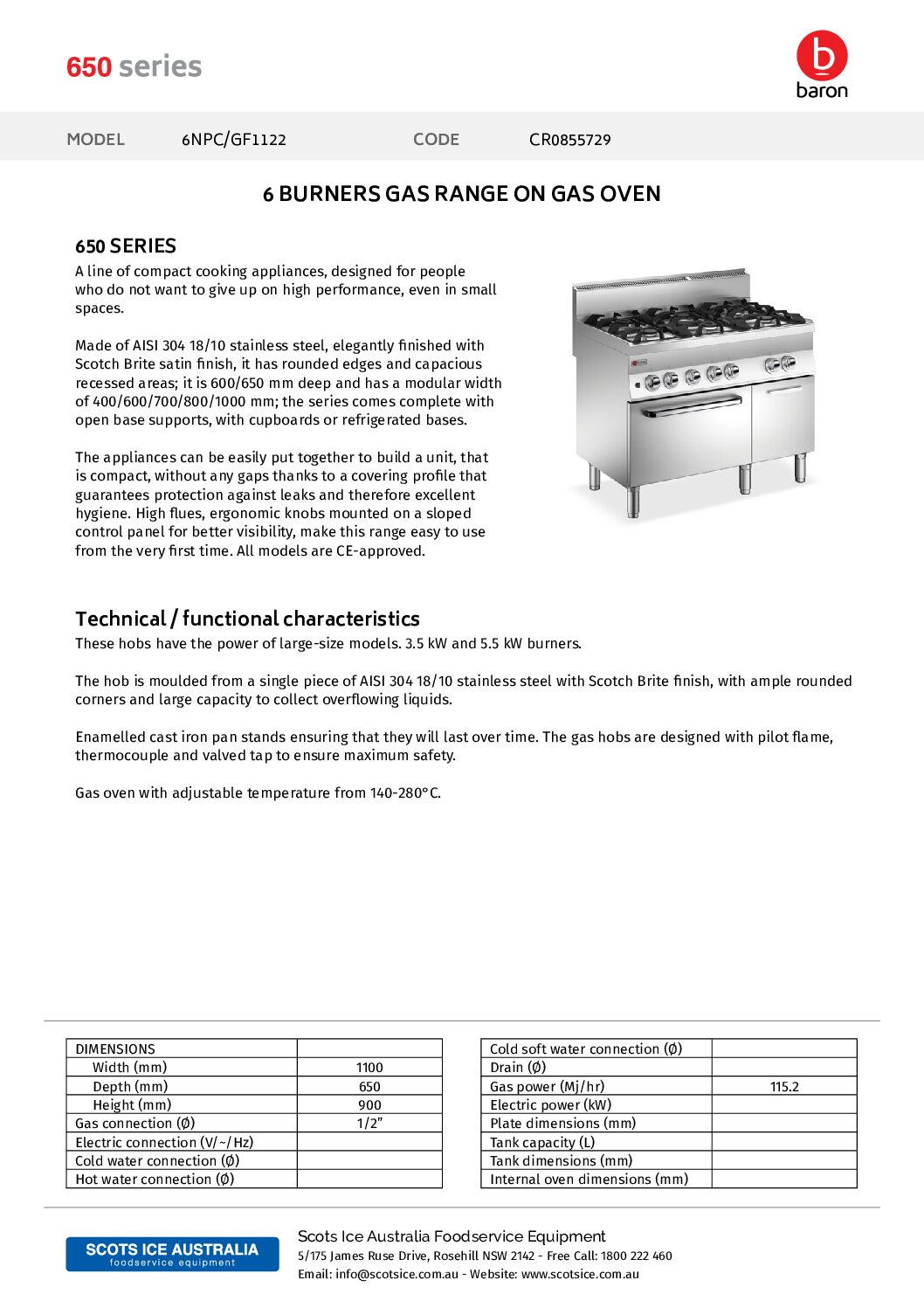 650 series

b
baron

MODEL 6NPC/GF1122 CODE CR0855729

6 BURNERS GAS RANGE ON GAS OVEN

650 SERIES

A line of compact cooking appliances, designed for people who do not want to give up on high performance, even in small spaces.

Made of AISI 304 18/10 stainless steel, elegantly finished with Scotch Brite satin finish, it has rounded edges and capacious recessed areas; it is 600/650 mm deep and has a modular width of 400/600/700/800/1000 mm; the series comes complete with open base supports, with cupboards or refrigerated bases.

The appliances can be easily put together to build a unit, that is compact, without any gaps thanks to a covering profile that guarantees protection against leaks and therefore excellent hygiene. High flues, ergonomic knobs mounted on a sloped control panel for better visibility, make this range easy to use from the very first time. All models are CE-approved.

Technical / functional characteristics

These hobs have the power of large-size models. 3.5 kW and 5.5 kW burners.

The hob is moulded from a single piece of AISI 304 18/10 stainless steel with Scotch Brite finish, with ample rounded corners and large capacity to collect overflowing liquids.

Enamelled cast iron pan stands ensuring that they will last over time. The gas hobs are designed with pilot flame, thermocouple and valved tap to ensure maximum safety.

Gas oven with adjustable temperature from 140-280°C.

| DIMENSIONS | |
|---|---|
| Width (mm) | 1100 |
| Depth (mm) | 650 |
| Height (mm) | 900 |
| Gas connection (Ø) | 1/2" |
| Electric connection (V/~/Hz) | |
| Cold water connection (Ø) | |
| Hot water connection (Ø) | |

| Cold soft water connection (Ø) | |
|---|---|
| Drain (Ø) | |
| Gas power (Mj/hr) | 115.2 |
| Electric power (kW) | |
| Plate dimensions (mm) | |
| Tank capacity (L) | |
| Tank dimensions (mm) | |
| Internal oven dimensions (mm) | |

SCOTS ICE AUSTRALIA
foodservice equipment

Scots Ice Australia Foodservice Equipment
5/175 James Ruse Drive, Rosehill NSW 2142 - Free Call: 1800 222 460
Email: info@scotsice.com.au - Website: www.scotsice.com.au